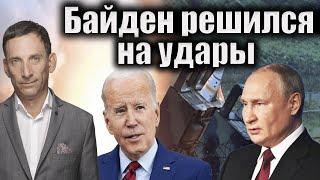 Байден решился на удары